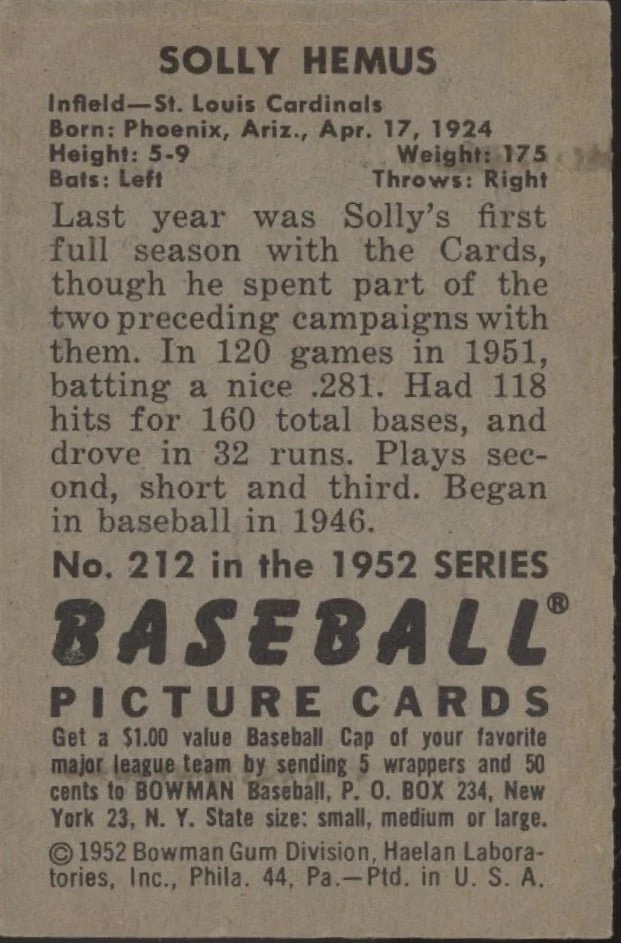 SOLLY HEMUS

Infield—St. Louis Cardinals
Born: Phoenix, Ariz., Apr. 17, 1924
Height: 5-9 Weight: 175
Bats: Left Throws: Right

Last year was Solly's first full season with the Cards, though he spent part of the two preceding campaigns with them. In 120 games in 1951, batting a nice .281. Had 118 hits for 160 total bases, and drove in 32 runs. Plays second, short and third. Began in baseball in 1946.

No. 212 in the 1952 SERIES

BASEBALL®

PICTURE CARDS

Get a $1.00 value Baseball Cap of your favorite major league team by sending 5 wrappers and 50 cents to BOWMAN Baseball, P. O. BOX 234, New York 23, N. Y. State size: small, medium or large.

© 1952 Bowman Gum Division, Haelan Laboratories, Inc., Phila. 44, Pa.—Ptd. in U. S. A.